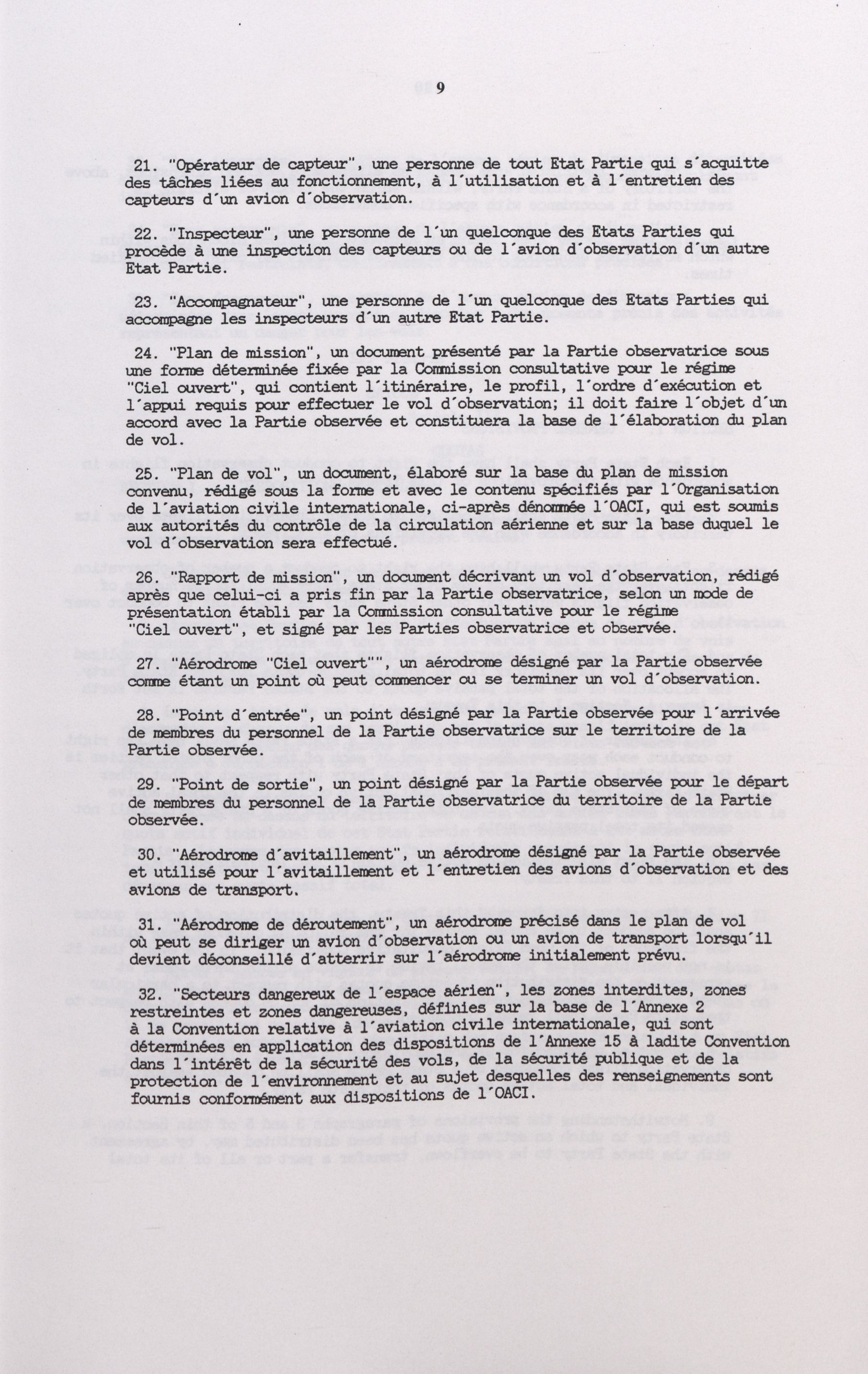 9

21. "Opérateur de capteur", une personne de tout Etat Partie qui s'acquitte des tâches liées au fonctionnement, à l'utilisation et à l'entretien des capteurs d'un avion d'observation.

22. "Inspecteur", une personne de l'un quelconque des Etats Parties qui procède à une inspection des capteurs ou de l'avion d'observation d'un autre Etat Partie.

23. "Accompagnateur", une personne de l'un quelconque des Etats Parties qui accompagne les inspecteurs d'un autre Etat Partie.

24. "Plan de mission", un document présenté par la Partie observatrice sous une forme déterminée fixée par la Commission consultative pour le régime "Ciel ouvert", qui contient l'itinéraire, le profil, l'ordre d'exécution et l'appui requis pour effectuer le vol d'observation; il doit faire l'objet d'un accord avec la Partie observée et constituera la base de l'élaboration du plan de vol.

25. "Plan de vol", un document, élaboré sur la base du plan de mission convenu, rédigé sous la forme et avec le contenu spécifiés par l'Organisation de l'aviation civile internationale, ci-après dénommée l'OACI, qui est soumis aux autorités du contrôle de la circulation aérienne et sur la base duquel le vol d'observation sera effectué.

26. "Rapport de mission", un document décrivant un vol d'observation, rédigé après que celui-ci a pris fin par la Partie observatrice, selon un mode de présentation établi par la Commission consultative pour le régime "Ciel ouvert", et signé par les Parties observatrice et observée.

27. "Aérodrome "Ciel ouvert"", un aérodrome désigné par la Partie observée comme étant un point où peut commencer ou se terminer un vol d'observation.

28. "Point d'entrée", un point désigné par la Partie observée pour l'arrivée de membres du personnel de la Partie observatrice sur le territoire de la Partie observée.

29. "Point de sortie", un point désigné par la Partie observée pour le départ de membres du personnel de la Partie observatrice du territoire de la Partie observée.

30. "Aérodrome d'avitaillement", un aérodrome désigné par la Partie observée et utilisé pour l'avitaillement et l'entretien des avions d'observation et des avions de transport.

31. "Aérodrome de déroutement", un aérodrome précisé dans le plan de vol où peut se diriger un avion d'observation ou un avion de transport lorsqu'il devient déconseillé d'atterrir sur l'aérodrome initialement prévu.

32. "Secteurs dangereux de l'espace aérien", les zones interdites, zones restreintes et zones dangereuses, définies sur la base de l'Annexe 2 à la Convention relative à l'aviation civile internationale, qui sont déterminées en application des dispositions de l'Annexe 15 à ladite Convention dans l'intérêt de la sécurité des vols, de la sécurité publique et de la protection de l'environnement et au sujet desquelles des renseignements sont fournis conformément aux dispositions de l'OACI.